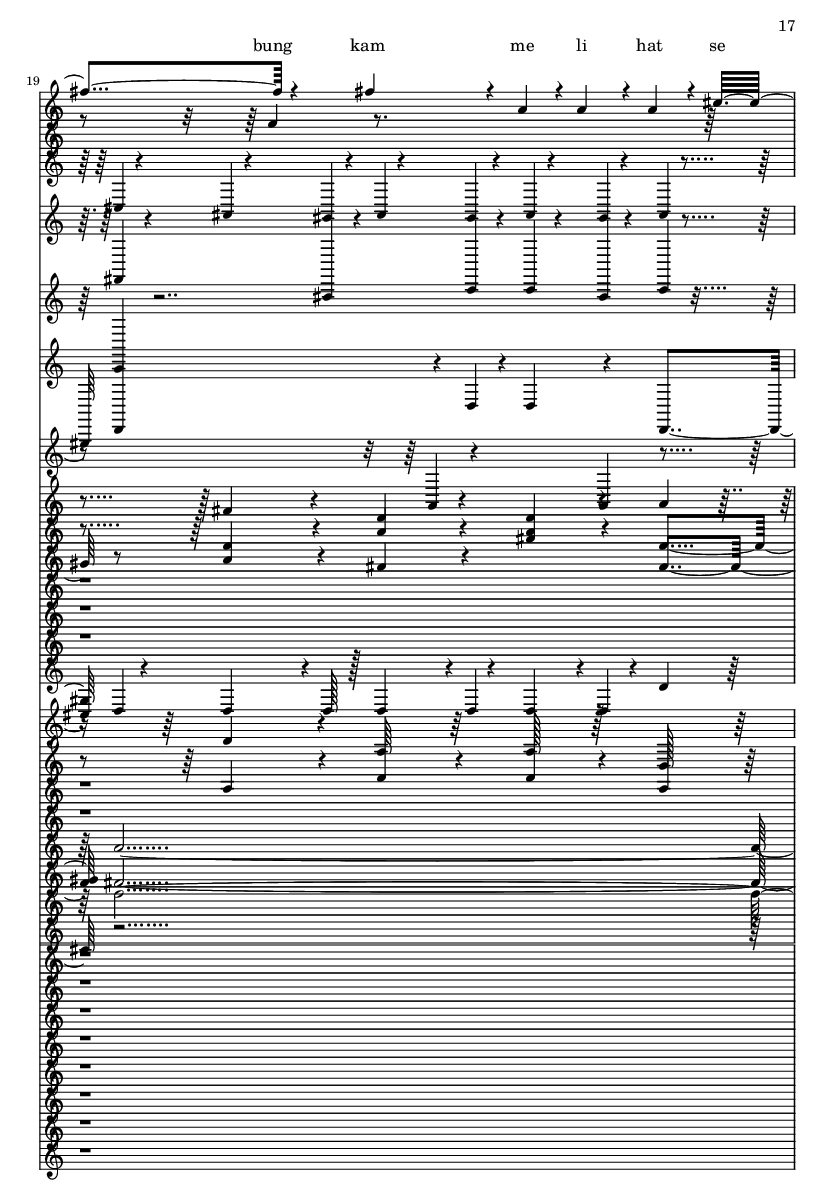 17

bung kam me li hat se

19